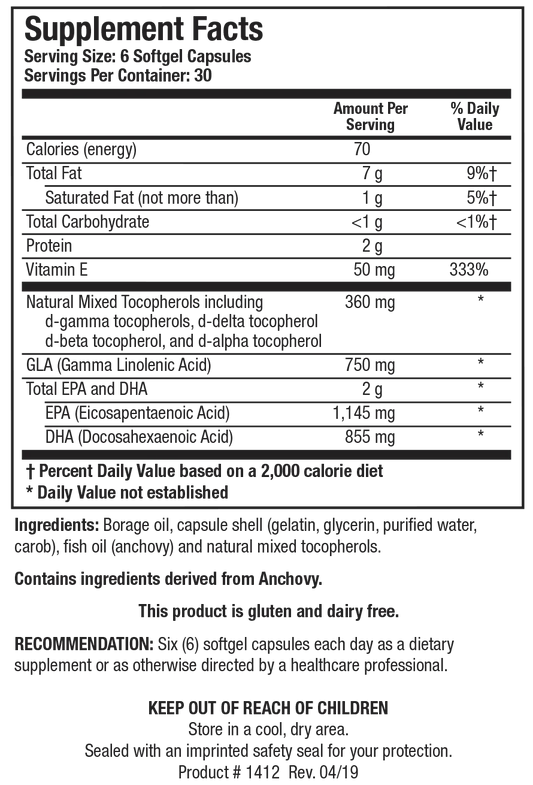 Supplement Facts
Serving Size: 6 Softgel Capsules
Servings Per Container: 30

| | Amount Per Serving | % Daily Value |
|---|---|---|
| Calories (energy) | 70 | |
| Total Fat | 7 g | 9%† |
| Saturated Fat (not more than) | 1 g | 5%† |
| Total Carbohydrate | <1 g | <1%† |
| Protein | 2 g | |
| Vitamin E | 50 mg | 333% |
| Natural Mixed Tocopherols including d-gamma tocopherols, d-delta tocopherol d-beta tocopherol, and d-alpha tocopherol | 360 mg | * |
| GLA (Gamma Linolenic Acid) | 750 mg | * |
| Total EPA and DHA | 2 g | * |
| EPA (Eicosapentaenoic Acid) | 1,145 mg | * |
| DHA (Docosahexaenoic Acid) | 855 mg | * |

† Percent Daily Value based on a 2,000 calorie diet
* Daily Value not established

Ingredients: Borage oil, capsule shell (gelatin, glycerin, purified water, carob), fish oil (anchovy) and natural mixed tocopherols.

Contains ingredients derived from Anchovy.

This product is gluten and dairy free.

RECOMMENDATION: Six (6) softgel capsules each day as a dietary supplement or as otherwise directed by a healthcare professional.

KEEP OUT OF REACH OF CHILDREN
Store in a cool, dry area.
Sealed with an imprinted safety seal for your protection.
Product # 1412 Rev. 04/19